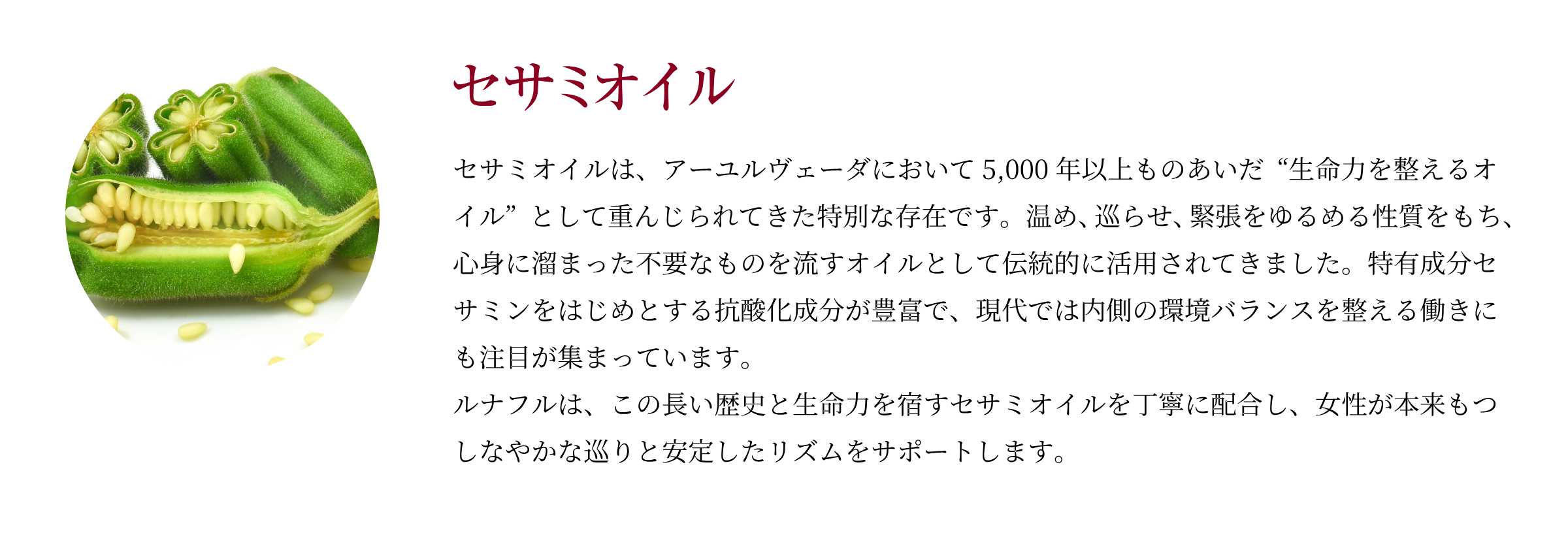 セサミオイル

セサミオイルは、アーユルヴェーダにおいて5,000年以上ものあいだ“生命力を整えるオイル”として重んじられてきた特別な存在です。温め、巡らせ、緊張をゆるめる性質をもち、心身に溜まった不要なものを流すオイルとして伝統的に活用されてきました。特有成分セサミンをはじめとする抗酸化成分が豊富で、現代では内側の環境バランスを整える働きにも注目が集まっています。
ルナフルは、この長い歴史と生命力を宿すセサミオイルを丁寧に配合し、女性が本来もつしなやかな巡りと安定したリズムをサポートします。